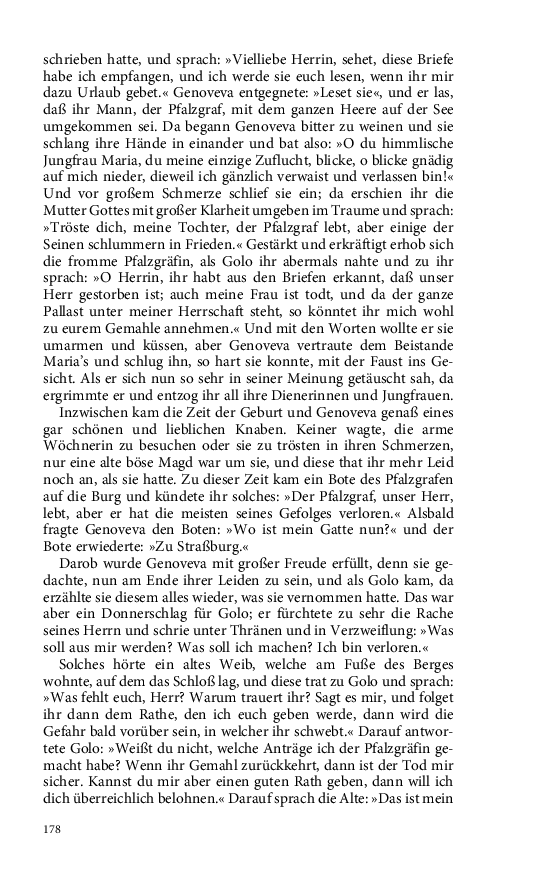 schrieben hatte, und sprach: »Vielliebe Herrin, sehet, diese Briefe habe ich empfangen, und ich werde sie euch lesen, wenn ihr mir dazu Urlaub gebet.« Genoveva entgegnete: »Leset sie«, und er las, daß ihr Mann, der Pfalzgraf, mit dem ganzen Heere auf der See umgekommen sei. Da begann Genoveva bitter zu weinen und sie schlang ihre Hände in einander und bat also: »O du himmlische Jungfrau Maria, du meine einzige Zuflucht, blicke, o blicke gnädig auf mich nieder, dieweil ich gänzlich verwaist und verlassen bin!« Und vor großem Schmerze schlief sie ein; da erschien ihr die Mutter Gottes mit großer Klarheit umgeben im Traume und sprach: »Tröste dich, meine Tochter, der Pfalzgraf lebt, aber einige der Seinen schlummern in Frieden.« Gestärkt und erkräftigt erhob sich die fromme Pfalzgräfin, als Golo ihr abermals nahte und zu ihr sprach: »O Herrin, ihr habt aus den Briefen erkannt, daß unser Herr gestorben ist; auch meine Frau ist todt, und da der ganze Pallast unter meiner Herrschaft steht, so könntet ihr mich wohl zu eurem Gemahle annehmen.« Und mit den Worten wollte er sie umarmen und küssen, aber Genoveva vertraute dem Beistande Maria's und schlug ihn, so hart sie konnte, mit der Faust ins Gesicht. Als er sich nun so sehr in seiner Meinung getäuscht sah, da ergrimmte er und entzog ihr all ihre Dienerinnen und Jungfrauen.

Inzwischen kam die Zeit der Geburt und Genoveva genaß eines gar schönen und lieblichen Knaben. Keiner wagte, die arme Wöchnerin zu besuchen oder sie zu trösten in ihren Schmerzen, nur eine alte böse Magd war um sie, und diese that ihr mehr Leid noch an, als sie hatte. Zu dieser Zeit kam ein Bote des Pfalzgrafen auf die Burg und kündete ihr solches: »Der Pfalzgraf, unser Herr, lebt, aber er hat die meisten seines Gefolges verloren.« Alsbald fragte Genoveva den Boten: »Wo ist mein Gatte nun?« und der Bote erwiederte: »Zu Straßburg.«

Darob wurde Genoveva mit großer Freude erfüllt, denn sie gedachte, nun am Ende ihrer Leiden zu sein, und als Golo kam, da erzählte sie diesem alles wieder, was sie vernommen hatte. Das war aber ein Donnerschlag für Golo; er fürchtete zu sehr die Rache seines Herrn und schrie unter Thränen und in Verzweiflung: »Was soll aus mir werden? Was soll ich machen? Ich bin verloren.«

Solches hörte ein altes Weib, welche am Fuße des Berges wohnte, auf dem das Schloß lag, und diese trat zu Golo und sprach: »Was fehlt euch, Herr? Warum trauert ihr? Sagt es mir, und folget ihr dann dem Rathe, den ich euch geben werde, dann wird die Gefahr bald vorüber sein, in welcher ihr schwebt.« Darauf antwortete Golo: »Weißt du nicht, welche Anträge ich der Pfalzgräfin gemacht habe? Wenn ihr Gemahl zurückkehrt, dann ist der Tod mir sicher. Kannst du mir aber einen guten Rath geben, dann will ich dich überreichlich belohnen.« Darauf sprach die Alte: »Das ist mein

178